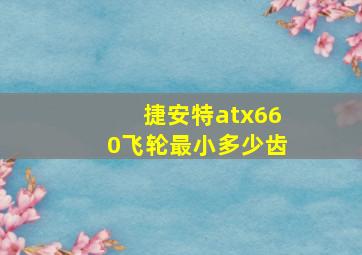 捷安特atx660飞轮最小多少齿